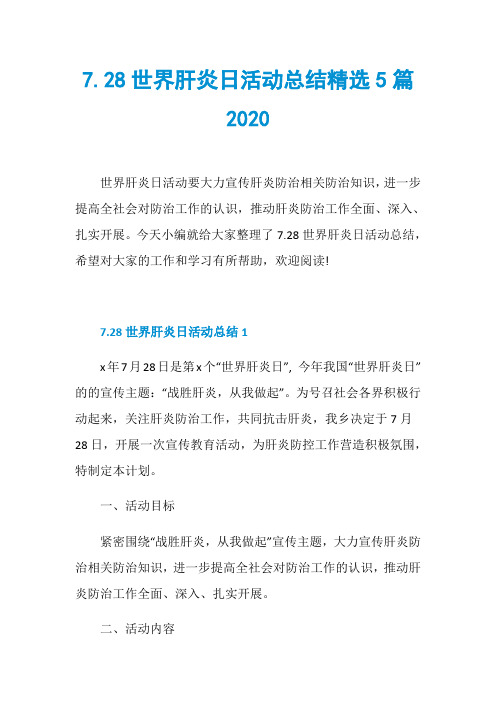 7.28 世界肝炎日活动总结精选 5 篇 2020

世界肝炎日活动要大力宣传肝炎防治相关防治知识，进一步提高全社会对防治工作的认识，推动肝炎防治工作全面、深入、扎实开展。今天小编就给大家整理了 7.28 世界肝炎日活动总结，希望对大家的工作和学习有所帮助，欢迎阅读!

7.28 世界肝炎日活动总结 1

x 年 7 月 28 日是第 x 个“世界肝炎日”，今年我国“世界肝炎日”的的宣传主题：“战胜肝炎，从我做起”。为号召社会各界积极行动起来，关注肝炎防治工作，共同抗击肝炎，我乡决定于 7 月 28 日，开展一次宣传教育活动，为肝炎防控工作营造积极氛围，特制定本计划。

一、活动目标

紧密围绕“战胜肝炎，从我做起”宣传主题，大力宣传肝炎防治相关防治知识，进一步提高全社会对防治工作的认识，推动肝炎防治工作全面、深入、扎实开展。

二、活动内容